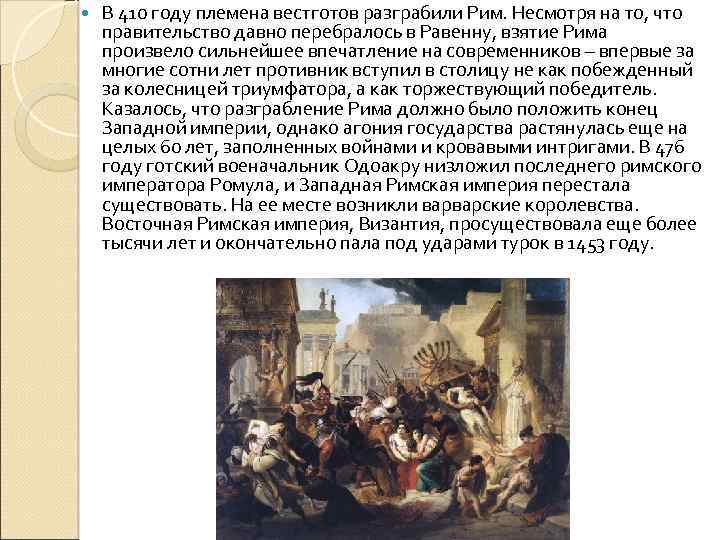 В 410 году племена вестготов разграбили Рим. Несмотря на то, что правительство давно перебралось в Равенну, взятие Рима произвело сильнейшее впечатление на современников – впервые за многие сотни лет противник вступил в столицу не как побежденный за колесницей триумфатора, а как торжествующий победитель. Казалось, что разграбление Рима должно было положить конец Западной империи, однако агония государства растянулась еще на целых 60 лет, заполненных войнами и кровавыми интригами. В 476 году готский военачальник Одоакру низложил последнего римского императора Ромула, и Западная Римская империя перестала существовать. На ее месте возникли варварские королевства. Восточная Римская империя, Византия, просуществовала еще более тысячи лет и окончательно пала под ударами турок в 1453 году.